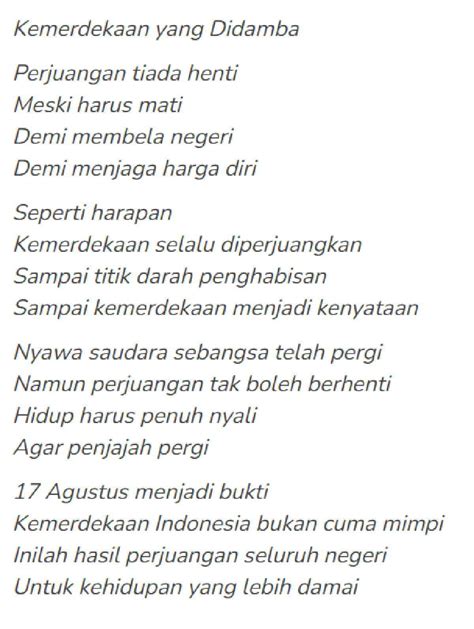 Kemerdekaan yang Didamba

Perjuangan tiada henti
Meski harus mati
Demi membela negeri
Demi menjaga harga diri

Seperti harapan
Kemerdekaan selalu diperjuangkan
Sampai titik darah penghabisan
Sampai kemerdekaan menjadi kenyataan

Nyawa saudara sebangsa telah pergi
Namun perjuangan tak boleh berhenti
Hidup harus penuh nyali
Agar penjajah pergi

17 Agustus menjadi bukti
Kemerdekaan Indonesia bukan cuma mimpi
Inilah hasil perjuangan seluruh negeri
Untuk kehidupan yang lebih damai